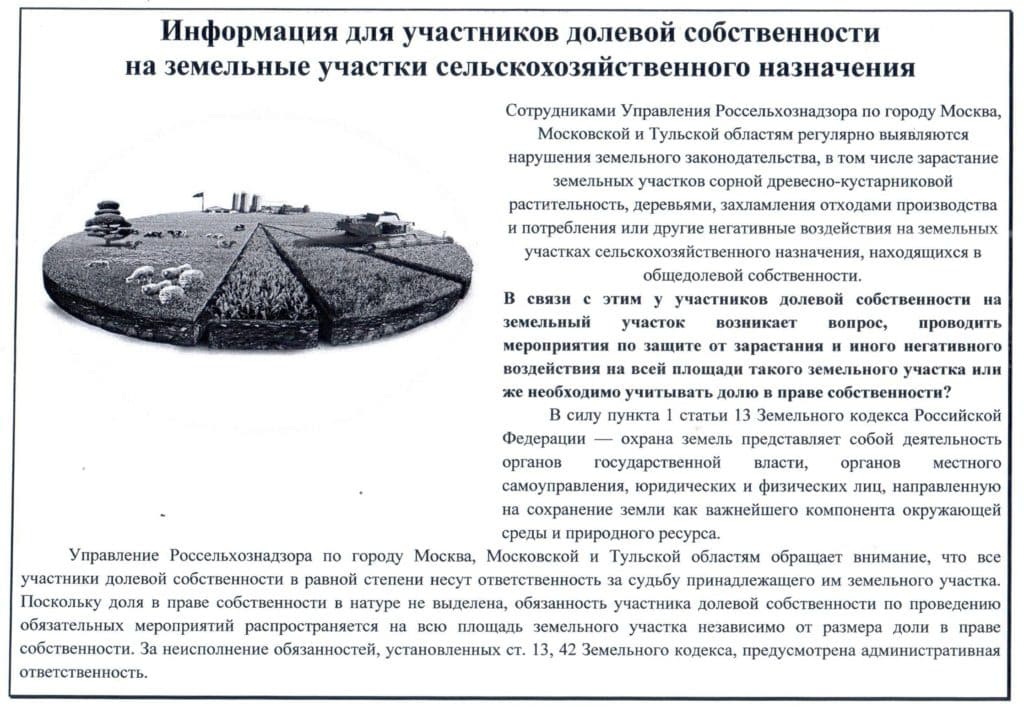 Информация для участников долевой собственности на земельные участки сельскохозяйственного назначения

Сотрудниками Управления Россельхознадзора по городу Москва, Московской и Тульской областям регулярно выявляются нарушения земельного законодательства, в том числе зарастание земельных участков сорной древесно-кустарниковой растительность, деревьями, захламления отходами производства и потребления или другие негативные воздействия на земельных участках сельскохозяйственного назначения, находящихся в общедолевой собственности.

В связи с этим у участников долевой собственности на земельный участок возникает вопрос, проводить мероприятия по защите от зарастания и иного негативного воздействия на всей площади такого земельного участка или же необходимо учитывать долю в праве собственности?

В силу пункта 1 статьи 13 Земельного кодекса Российской Федерации — охрана земель представляет собой деятельность органов государственной власти, органов местного самоуправления, юридических и физических лиц, направленную на сохранение земли как важнейшего компонента окружающей среды и природного ресурса.

Управление Россельхознадзора по городу Москва, Московской и Тульской областям обращает внимание, что все участники долевой собственности в равной степени несут ответственность за судьбу принадлежащего им земельного участка. Поскольку доля в праве собственности в натуре не выделена, обязанность участника долевой собственности по проведению обязательных мероприятий распространяется на всю площадь земельного участка независимо от размера доли в праве собственности. За неисполнение обязанностей, установленных ст. 13, 42 Земельного кодекса, предусмотрена административная ответственность.